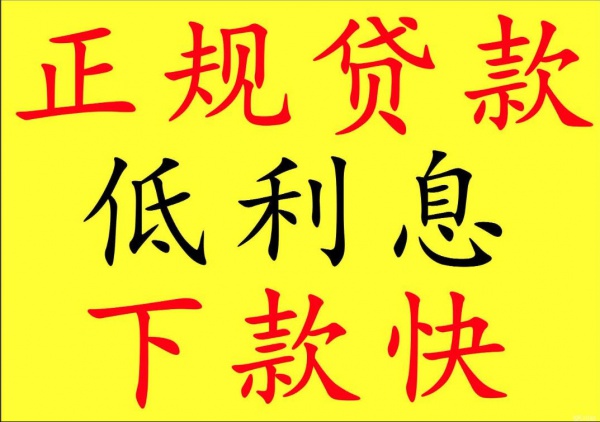 正规贷款
低利息
下款快